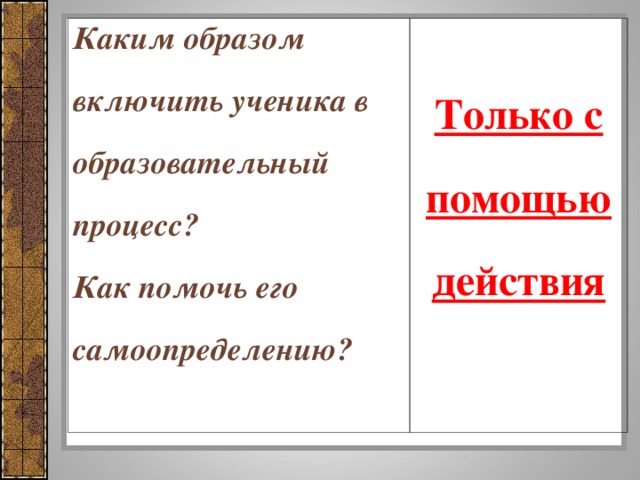 Каким образом включить ученика в образовательный процесс?

Как помочь его самоопределению?

Только с помощью действия